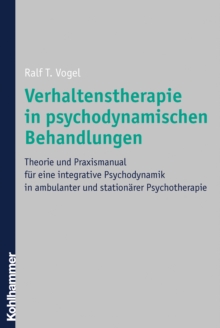 Ralf T. Vogel

Verhaltenstherapie in psychodynamischen Behandlungen

Theorie und Praxismanual für eine integrative Psychodynamik in ambulanter und stationärer Psychotherapie

Kohlhammer